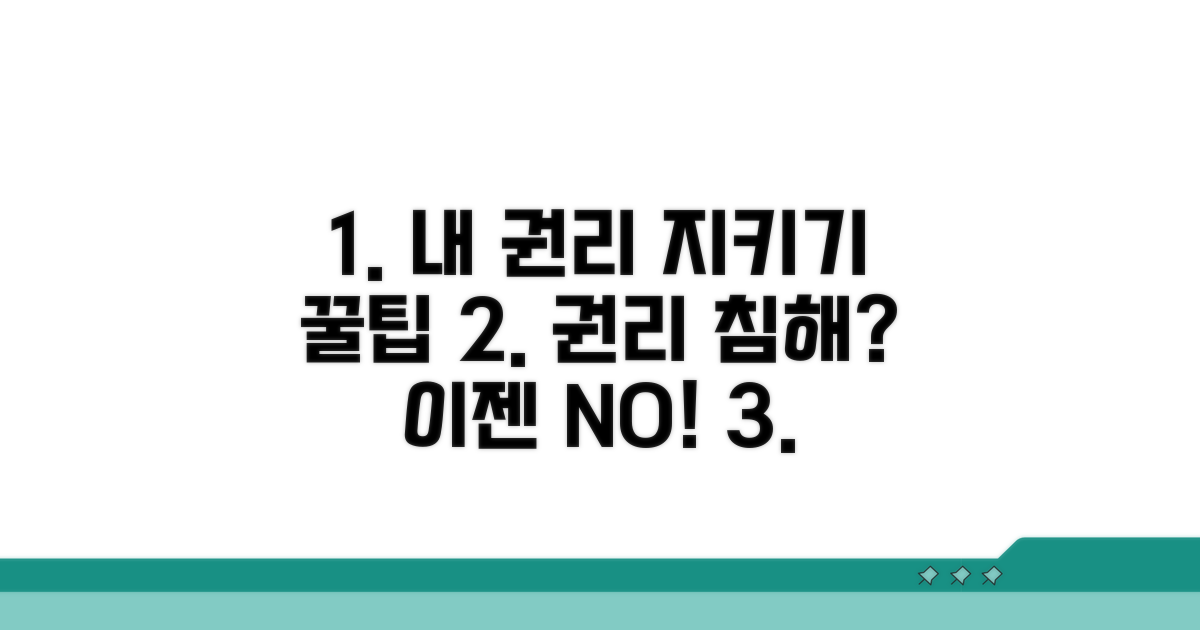 1. 내 권리 지키기 꿀팁 2. 권리 침해? 이젠 NO! 3.